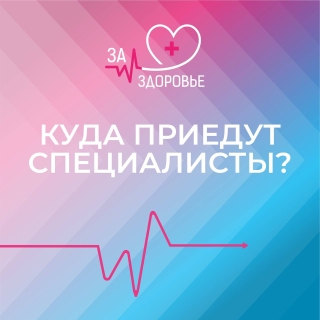 ЗА
ЗДОРОВЬЕ

КУДА ПРИЕДУТ СПЕЦИАЛИСТЫ?